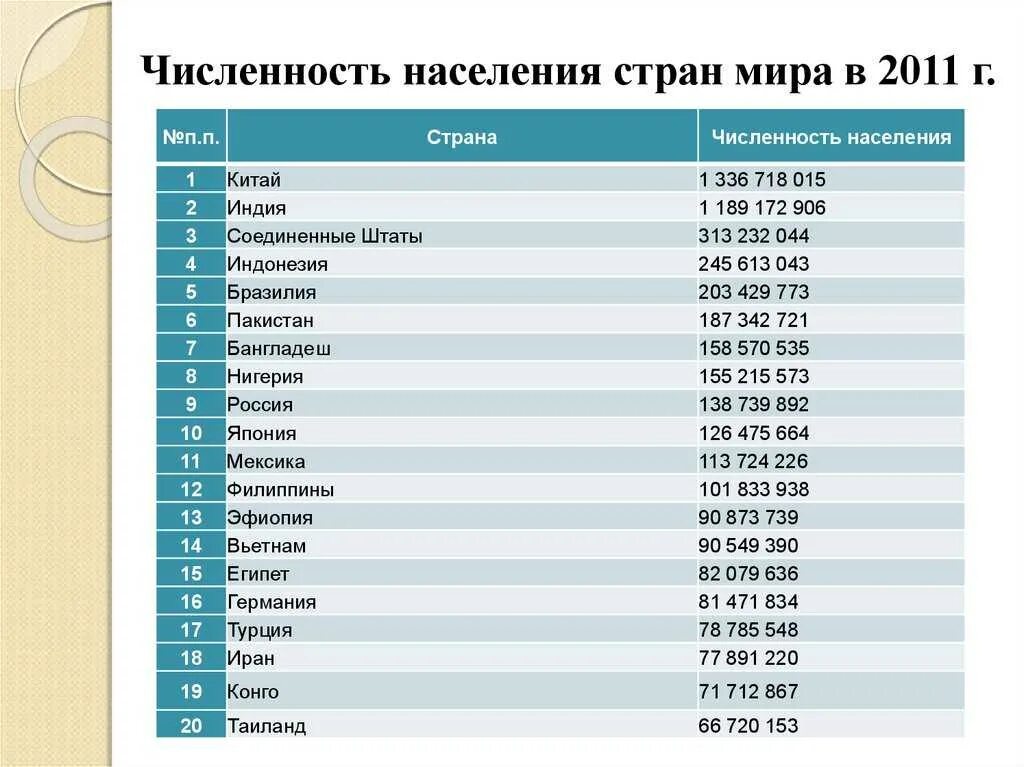 Численность населения стран мира в 2011 г.

| №п.п. | Страна | Численность населения |
|---|---|---|
| 1 | Китай | 1 336 718 015 |
| 2 | Индия | 1 189 172 906 |
| 3 | Соединенные Штаты | 313 232 044 |
| 4 | Индонезия | 245 613 043 |
| 5 | Бразилия | 203 429 773 |
| 6 | Пакистан | 187 342 721 |
| 7 | Бангладеш | 158 570 535 |
| 8 | Нигерия | 155 215 573 |
| 9 | Россия | 138 739 892 |
| 10 | Япония | 126 475 664 |
| 11 | Мексика | 113 724 226 |
| 12 | Филиппины | 101 833 938 |
| 13 | Эфиопия | 90 873 739 |
| 14 | Вьетнам | 90 549 390 |
| 15 | Египет | 82 079 636 |
| 16 | Германия | 81 471 834 |
| 17 | Турция | 78 785 548 |
| 18 | Иран | 77 891 220 |
| 19 | Конго | 71 712 867 |
| 20 | Таиланд | 66 720 153 |